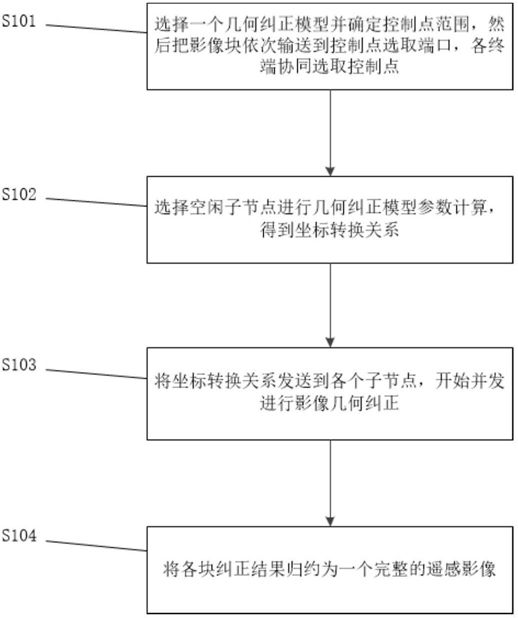 S101

选择一个几何纠正模型并确定控制点范围，然后把影像块依次输送到控制点选取端口，各终端协同选取控制点

S102

选择空闲子节点进行几何纠正模型参数计算，得到坐标转换关系

S103

将坐标转换关系发送到各个子节点，开始并发进行影像几何纠正

S104

将各块纠正结果归约为一个完整的遥感影像